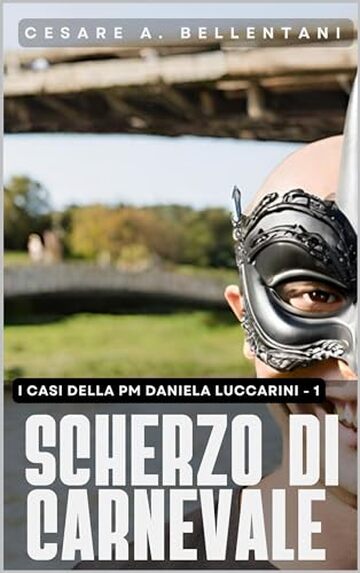 CESARE A. BELLENTANI

I CASI DELLA PM DANIELA LUCCARINI - 1

SCHERZO DI CARNEVALE